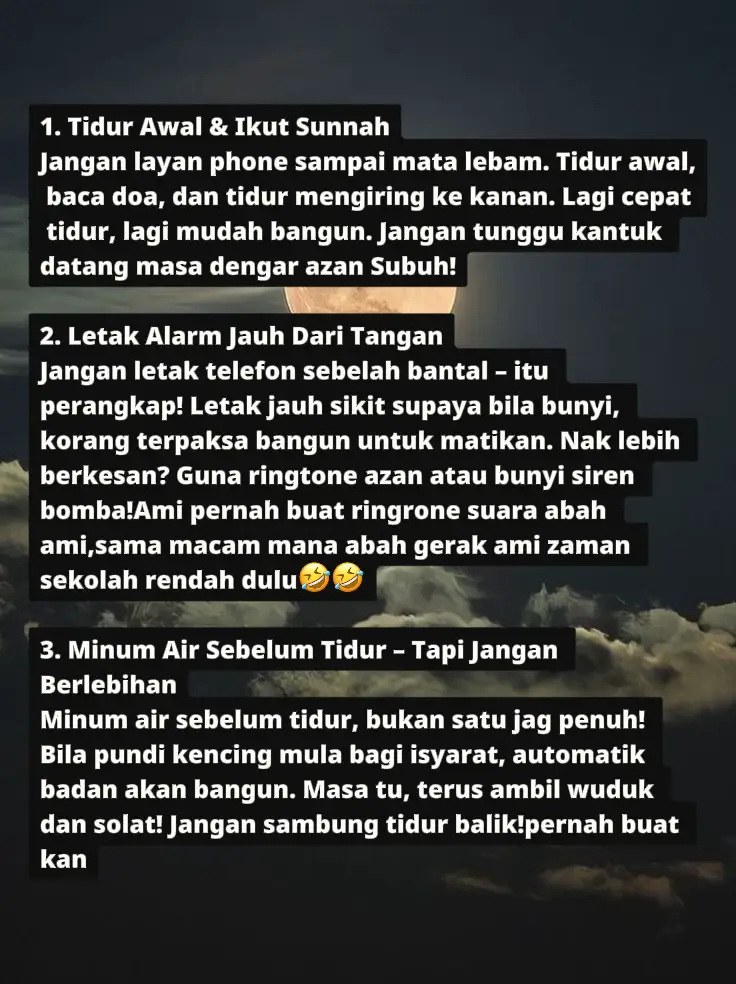 1. Tidur Awal & Ikut Sunnah
Jangan layan phone sampai mata lebam. Tidur awal, baca doa, dan tidur mengiring ke kanan. Lagi cepat tidur, lagi mudah bangun. Jangan tunggu kantuk datang masa dengar azan Subuh!

2. Letak Alarm Jauh Dari Tangan
Jangan letak telefon sebelah bantal – itu perangkap! Letak jauh sikit supaya bila bunyi, korang terpaksa bangun untuk matikan. Nak lebih berkesan? Guna ringtone azan atau bunyi siren bomba!Ami pernah buat ringrone suara abah ami,sama macam mana abah gerak ami zaman sekolah rendah dulu🤣🤣

3. Minum Air Sebelum Tidur – Tapi Jangan Berlebihan
Minum air sebelum tidur, bukan satu jag penuh! Bila pundi kencing mula bagi isyarat, automatik badan akan bangun. Masa tu, terus ambil wuduk dan solat! Jangan sambung tidur balik!pernah buat kan